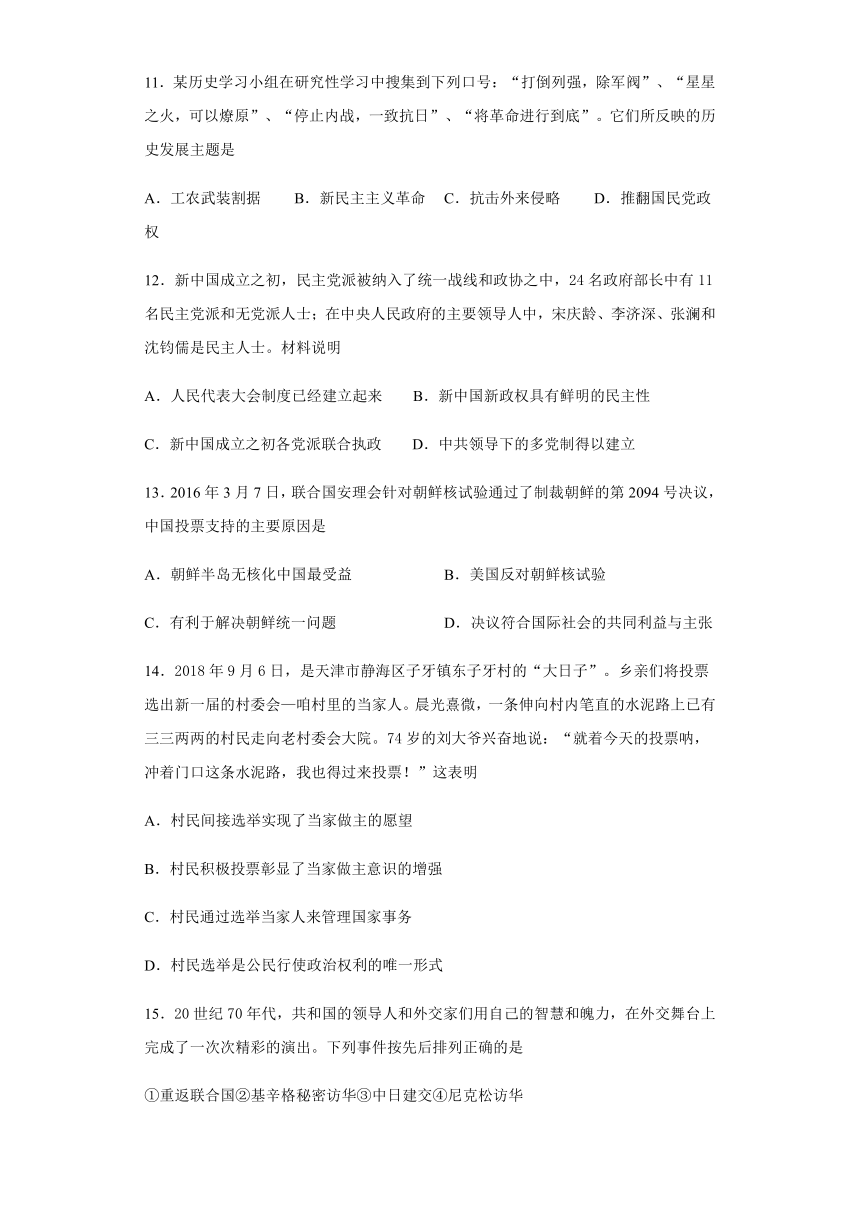 11．某历史学习小组在研究性学习中搜集到下列口号：“打倒列强，除军阀”、“星星之火，可以燎原”、“停止内战，一致抗日”、“将革命进行到底”。它们所反映的历史发展主题是

A．工农武装割据　　B．新民主主义革命　C．抗击外来侵略　　D．推翻国民党政权

12．新中国成立之初，民主党派被纳入了统一战线和政协之中，24 名政府部长中有 11 名民主党派和无党派人士；在中央人民政府的主要领导人中，宋庆龄、李济深、张澜和沈钧儒是民主人士。材料说明

A．人民代表大会制度已经建立起来　　B．新中国新政权具有鲜明的民主性

C．新中国成立之初各党派联合执政　　D．中共领导下的多党制得以建立

13．2016 年 3 月 7 日，联合国安理会针对朝鲜核试验通过了制裁朝鲜的第 2094 号决议，中国投票支持的主要原因是

A．朝鲜半岛无核化中国最受益　　　　　　B．美国反对朝鲜核试验

C．有利于解决朝鲜统一问题　　　　　　　D．决议符合国际社会的共同利益与主张

14．2018 年 9 月 6 日，是天津市静海区子牙镇东子牙村的“大日子”。乡亲们将投票选出新一届的村委会—咱村里的当家人。晨光熹微，一条伸向村内笔直的水泥路上已有三三两两的村民走向老村委会大院。74 岁的刘大爷兴奋地说：“就着今天的投票呐，冲着门口这条水泥路，我也得过来投票！”这表明

A．村民间接选举实现了当家做主的愿望

B．村民积极投票彰显了当家做主意识的增强

C．村民通过选举当家人来管理国家事务

D．村民选举是公民行使政治权利的唯一形式

15．20 世纪 70 年代，共和国的领导人和外交家们用自己的智慧和魄力，在外交舞台上完成了一次次精彩的演出。下列事件按先后排列正确的是

①重返联合国②基辛格秘密访华③中日建交④尼克松访华